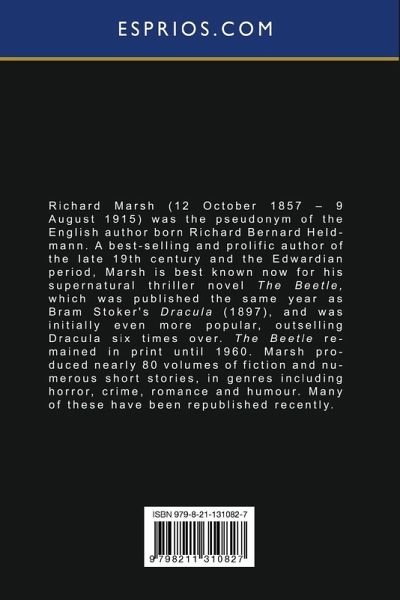 ESPRIOS.COM

Richard Marsh (12 October 1857 – 9 August 1915) was the pseudonym of the English author born Richard Bernard Heldmann. A best-selling and prolific author of the late 19th century and the Edwardian period, Marsh is best known now for his supernatural thriller novel The Beetle, which was published the same year as Bram Stoker's Dracula (1897), and was initially even more popular, outselling Dracula six times over. The Beetle remained in print until 1960. Marsh produced nearly 80 volumes of fiction and numerous short stories, in genres including horror, crime, romance and humour. Many of these have been republished recently.

ISBN 979-8-21-131082-7

9 798211 310827